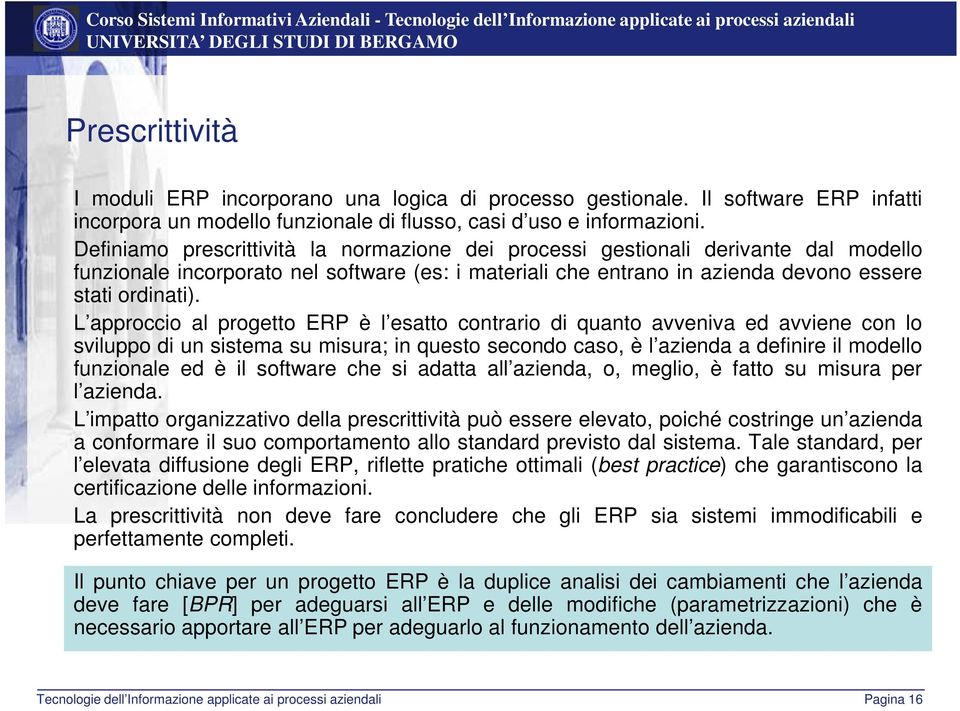 Corso Sistemi Informativi Aziendali - Tecnologie dell'Informazione applicate ai processi aziendali
UNIVERSITA' DEGLI STUDI DI BERGAMO

Prescrittività

I moduli ERP incorporano una logica di processo gestionale. Il software ERP infatti incorpora un modello funzionale di flusso, casi d'uso e informazioni.

Definiamo prescrittività la normazione dei processi gestionali derivante dal modello funzionale incorporato nel software (es: i materiali che entrano in azienda devono essere stati ordinati).

L'approccio al progetto ERP è l'esatto contrario di quanto avveniva ed avviene con lo sviluppo di un sistema su misura; in questo secondo caso, è l'azienda a definire il modello funzionale ed è il software che si adatta all'azienda, o, meglio, è fatto su misura per l'azienda.

L'impatto organizzativo della prescrittività può essere elevato, poiché costringe un'azienda a conformare il suo comportamento allo standard previsto dal sistema. Tale standard, per l'elevata diffusione degli ERP, riflette pratiche ottimali (best practice) che garantiscono la certificazione delle informazioni.

La prescrittività non deve fare concludere che gli ERP sia sistemi immodificabili e perfettamente completi.

Il punto chiave per un progetto ERP è la duplice analisi dei cambiamenti che l'azienda deve fare [BPR] per adeguarsi all'ERP e delle modifiche (parametrizzazioni) che è necessario apportare all'ERP per adeguarlo al funzionamento dell'azienda.

Tecnologie dell'Informazione applicate ai processi aziendali
Pagina 16